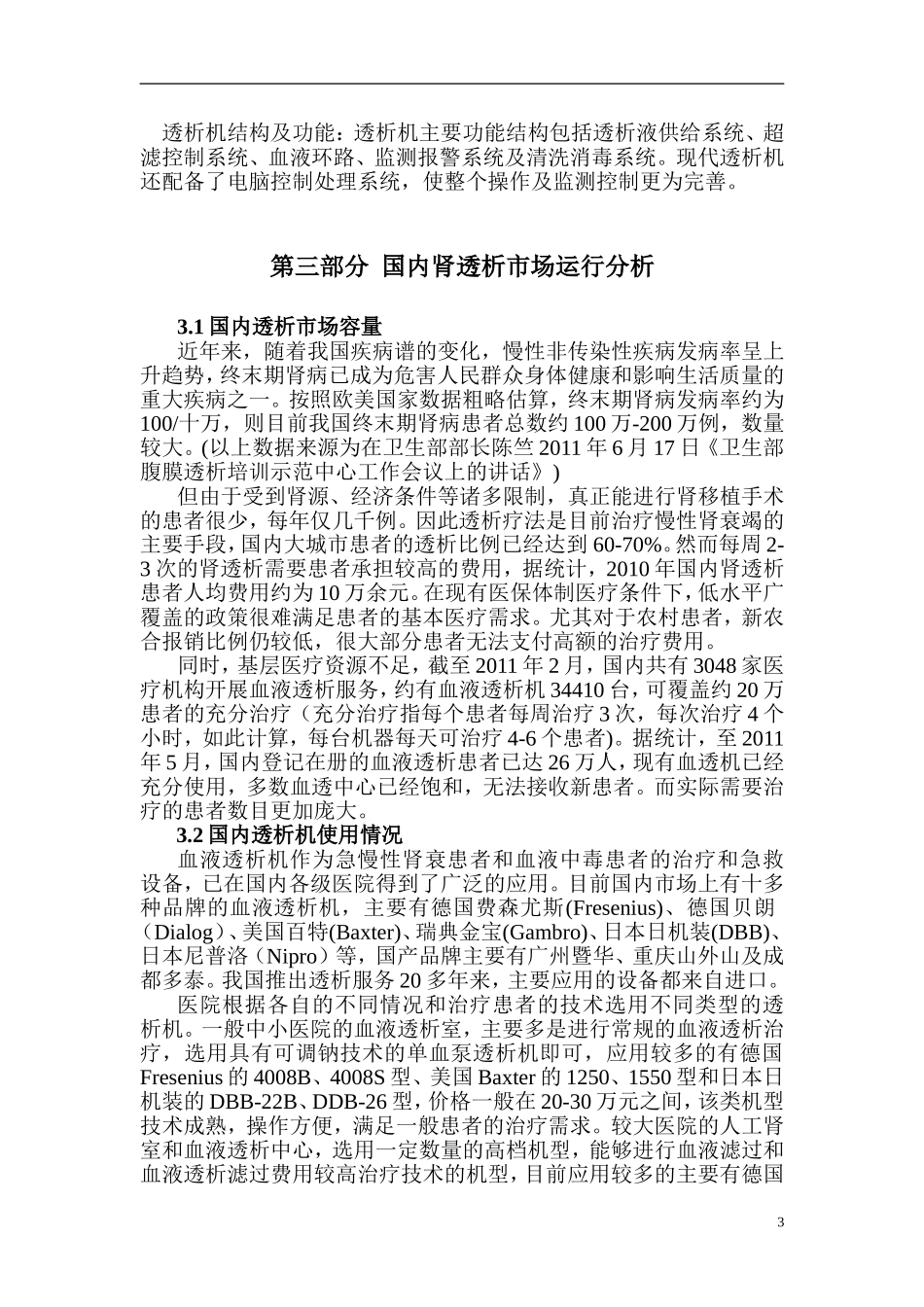 透析机结构及功能：透析机主要功能结构包括透析液供给系统、超滤控制系统、血液环路、监测报警系统及清洗消毒系统。现代透析机还配备了电脑控制处理系统，使整个操作及监测控制更为完善。

第三部分 国内肾透析市场运行分析

3.1 国内透析市场容量

近年来，随着我国疾病谱的变化，慢性非传染性疾病发病率呈上升趋势，终末期肾病已成为危害人民群众身体健康和影响生活质量的重大疾病之一。按照欧美国家数据粗略估算，终末期肾病发病率约为100/十万，则目前我国终末期肾病患者总数约100万-200万例，数量较大。(以上数据来源为在卫生部部长陈竺2011年6月17日《卫生部腹膜透析培训示范中心工作会议上的讲话》)

但由于受到肾源、经济条件等诸多限制，真正能进行肾移植手术的患者很少，每年仅几千例。因此透析疗法是目前治疗慢性肾衰竭的主要手段，国内大城市患者的透析比例已经达到60-70%。然而每周2-3次的肾透析需要患者承担较高的费用，据统计，2010年国内肾透析患者人均费用约为10万余元。在现有医保体制医疗条件下，低水平广覆盖的政策很难满足患者的基本医疗需求。尤其对于农村患者，新农合报销比例仍较低，很大部分患者无法支付高额的治疗费用。

同时，基层医疗资源不足，截至2011年2月，国内共有3048家医疗机构开展血液透析服务，约有血液透析机34410台，可覆盖约20万患者的充分治疗（充分治疗指每个患者每周治疗3次，每次治疗4个小时，如此计算，每台机器每天可治疗4-6个患者)。据统计，至2011年5月，国内登记在册的血液透析患者已达26万人，现有血透机已经充分使用，多数血透中心已经饱和，无法接收新患者。而实际需要治疗的患者数目更加庞大。

3.2 国内透析机使用情况

血液透析机作为急慢性肾衰患者和血液中毒患者的治疗和急救设备，已在国内各级医院得到了广泛的应用。目前国内市场上有十多种品牌的血液透析机，主要有德国费森尤斯(Fresenius)、德国贝朗（Dialog）、美国百特(Baxter)、瑞典金宝(Gambro)、日本日机装(DBB)、日本尼普洛（Nipro）等，国产品牌主要有广州暨华、重庆山外山及成都多泰。我国推出透析服务20多年来，主要应用的设备都来自进口。

医院根据各自的不同情况和治疗患者的技术选用不同类型的透析机。一般中小医院的血液透析室，主要多是进行常规的血液透析治疗，选用具有可调钠技术的单血泵透析机即可，应用较多的有德国Fresenius的4008B、4008S型、美国Baxter的1250、1550型和日本日机装的DBB-22B、DDB-26型，价格一般在20-30万元之间，该类机型技术成熟，操作方便，满足一般患者的治疗需求。较大医院的人工肾室和血液透析中心，选用一定数量的高档机型，能够进行血液滤过和血液透析滤过费用较高治疗技术的机型，目前应用较多的主要有德国

3